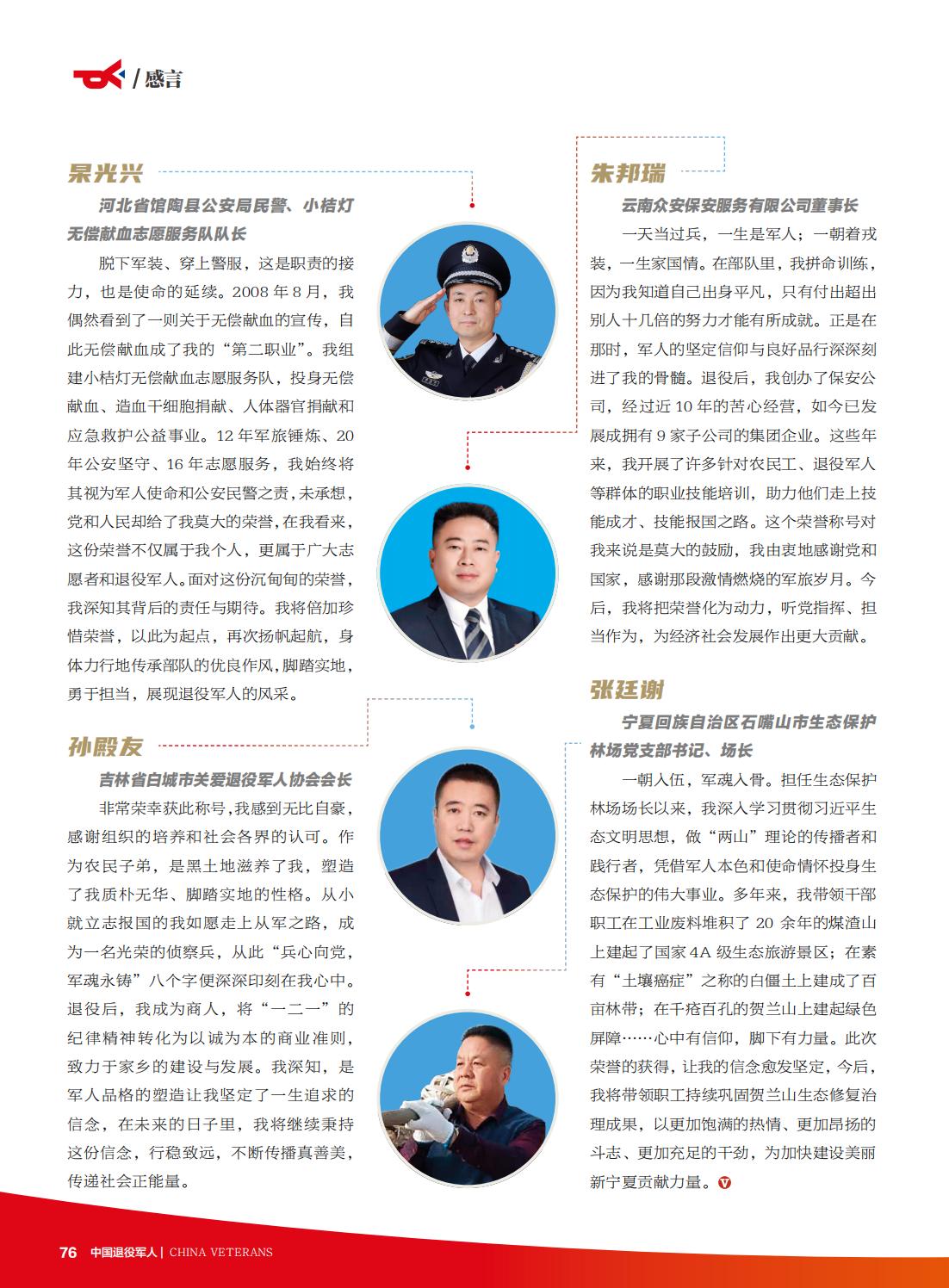 / 感言

杲光兴

河北省馆陶县公安局民警、小桔灯无偿献血志愿服务队队长

脱下军装、穿上警服，这是职责的接力，也是使命的延续。2008 年 8 月，我偶然看到了一则关于无偿献血的宣传，自此无偿献血成了我的“第二职业”。我组建小桔灯无偿献血志愿服务队，投身无偿献血、造血干细胞捐献、人体器官捐献和应急救护公益事业。12 年军旅锤炼、20 年公安坚守、16 年志愿服务，我始终将其视为军人使命和公安民警之责，未承想，党和人民却给了我莫大的荣誉，在我看来，这份荣誉不仅属于我个人，更属于广大志愿者和退役军人。面对这份沉甸甸的荣誉，我深知其背后的责任与期待。我将倍加珍惜荣誉，以此为起点，再次扬帆起航，身体力行地传承部队的优良作风，脚踏实地，勇于担当，展现退役军人的风采。

孙殿友

吉林省白城市关爱退役军人协会会长

非常荣幸获此称号，我感到无比自豪，感谢组织的培养和社会各界的认可。作为农民子弟，是黑土地滋养了我，塑造了我质朴无华、脚踏实地的性格。从小就立志报国的我如愿走上从军之路，成为一名光荣的侦察兵，从此“兵心向党，军魂永铸”八个字便深深印刻在我心中。退役后，我成为商人，将“一二一”的纪律精神转化为以诚为本的商业准则，致力于家乡的建设与发展。我深知，是军人品格的塑造让我坚定了一生追求的信念，在未来的日子里，我将继续秉持这份信念，行稳致远，不断传播真善美，传递社会正能量。

朱邦瑞

云南众安保安服务有限公司董事长

一天当过兵，一生是军人；一朝着戎装，一生家国情。在部队里，我拼命训练，因为我知道自己出身平凡，只有付出超出别人十几倍的努力才能有所成就。正是在那时，军人的坚定信仰与良好品行深深刻进了我的骨髓。退役后，我创办了保安公司，经过近 10 年的苦心经营，如今已发展成拥有 9 家子公司的集团企业。这些年来，我开展了许多针对农民工、退役军人等群体的职业技能培训，助力他们走上技能成才、技能报国之路。这个荣誉称号对我来说是莫大的鼓励，我由衷地感谢党和国家，感谢那段激情燃烧的军旅岁月。今后，我将把荣誉化为动力，听党指挥、担当作为，为经济社会发展作出更大贡献。

张廷谢

宁夏回族自治区石嘴山市生态保护林场党支部书记、场长

一朝入伍，军魂入骨。担任生态保护林场场长以来，我深入学习贯彻习近平生态文明思想，做“两山”理论的传播者和践行者，凭借军人本色和使命情怀投身生态保护的伟大事业。多年来，我带领干部职工在工业废料堆积了 20 余年的煤渣山上建起了国家 4A 级生态旅游景区；在素有“土壤癌症”之称的白僵土上建成了百亩林带；在千疮百孔的贺兰山上建起绿色屏障……心中有信仰，脚下有力量。此次荣誉的获得，让我的信念愈发坚定，今后，我将带领职工持续巩固贺兰山生态修复治理成果，以更加饱满的热情、更加昂扬的斗志、更加充足的干劲，为加快建设美丽新宁夏贡献力量。

76 中国退役军人 | CHINA VETERANS